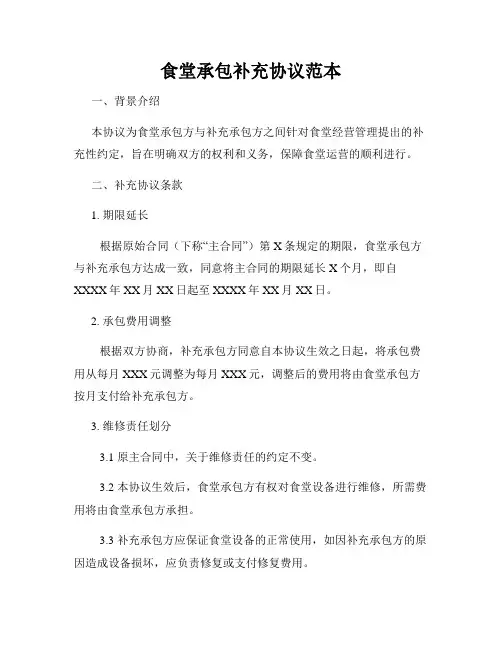 食堂承包补充协议范本

一、背景介绍

本协议为食堂承包方与补充承包方之间针对食堂经营管理提出的补充性约定，旨在明确双方的权利和义务，保障食堂运营的顺利进行。

二、补充协议条款

1. 期限延长

根据原始合同（下称“主合同”）第 X 条规定的期限，食堂承包方与补充承包方达成一致，同意将主合同的期限延长 X 个月，即自 XXXX 年 XX 月 XX 日起至 XXXX 年 XX 月 XX 日。

2. 承包费用调整

根据双方协商，补充承包方同意自本协议生效之日起，将承包费用从每月 XXX 元调整为每月 XXX 元，调整后的费用将由食堂承包方按月支付给补充承包方。

3. 维修责任划分

3.1 原主合同中，关于维修责任的约定不变。

3.2 本协议生效后，食堂承包方有权对食堂设备进行维修，所需费用将由食堂承包方承担。

3.3 补充承包方应保证食堂设备的正常使用，如因补充承包方的原因造成设备损坏，应负责修复或支付修复费用。